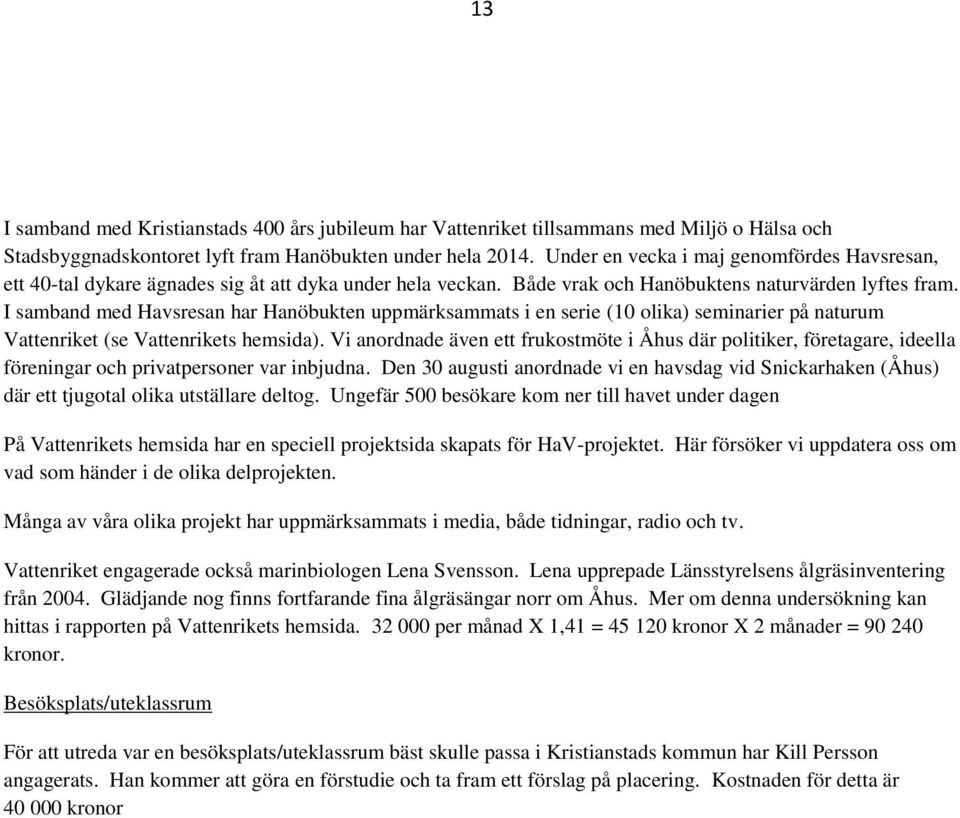 13

I samband med Kristianstads 400 års jubileum har Vattenriket tillsammans med Miljö o Hälsa och Stadsbyggnadskontoret lyft fram Hanöbukten under hela 2014. Under en vecka i maj genomfördes Havsresan, ett 40-tal dykare ägnades sig åt att dyka under hela veckan. Både vrak och Hanöbuktens naturvärden lyftes fram. I samband med Havsresan har Hanöbukten uppmärksammats i en serie (10 olika) seminarier på naturum Vattenriket (se Vattenrikets hemsida). Vi anordnade även ett frukostmöte i Åhus där politiker, företagare, ideella föreningar och privatpersoner var inbjudna. Den 30 augusti anordnade vi en havsdag vid Snickarhaken (Åhus) där ett tjugotal olika utställare deltog. Ungefär 500 besökare kom ner till havet under dagen

På Vattenrikets hemsida har en speciell projektsida skapats för HaV-projektet. Här försöker vi uppdatera oss om vad som händer i de olika delprojekten.

Många av våra olika projekt har uppmärksammats i media, både tidningar, radio och tv.

Vattenriket engagerade också marinbiologen Lena Svensson. Lena upprepade Länsstyrelsens ålgräsinventering från 2004. Glädjande nog finns fortfarande fina ålgräsängar norr om Åhus. Mer om denna undersökning kan hittas i rapporten på Vattenrikets hemsida. 32 000 per månad X 1,41 = 45 120 kronor X 2 månader = 90 240 kronor.

Besöksplats/uteklassrum

För att utreda var en besöksplats/uteklassrum bäst skulle passa i Kristianstads kommun har Kill Persson angagerats. Han kommer att göra en förstudie och ta fram ett förslag på placering. Kostnaden för detta är 40 000 kronor